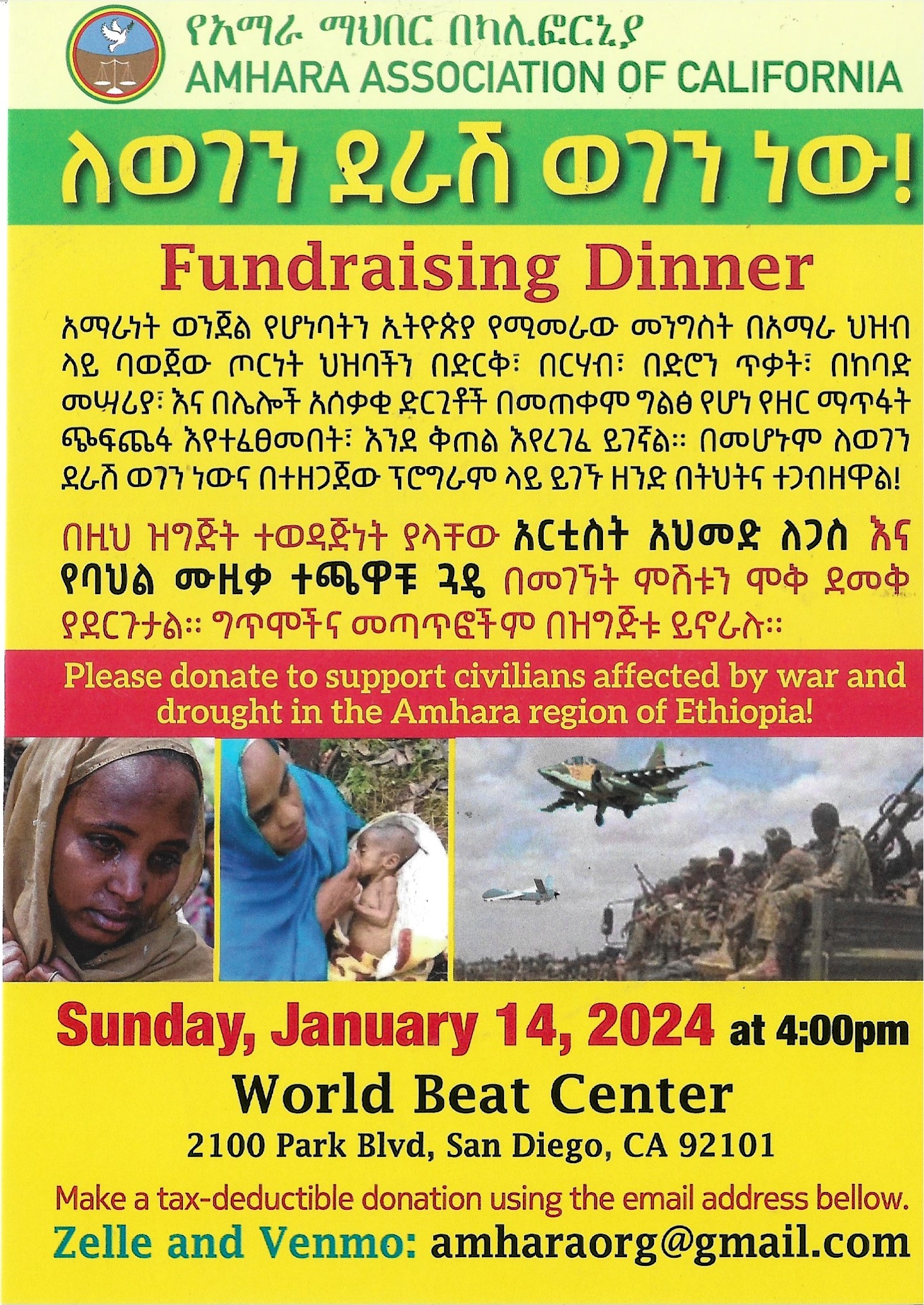 የአማራ ማህበር በካሊፎርኒያ
AMHARA ASSOCIATION OF CALIFORNIA

ለወገን ደራሽ ወገን ነው!

Fundraising Dinner

አማራነት ወንጀል የሆነባትን ኢትዮጵያ የሚመራው መንግስት በአማራ ህዝብ ላይ ባወጀው ጦርነት ህዝባችን በድርቅ፣ በርሃብ፣ በድሮን ጥቃት፣ በከባድ መሣሪያ፣ እና በሌሎች አሰቃቂ ድርጊቶች በመጠቀም ግልፅ የሆነ የዘር ማጥፋት ጭፍጨፋ እየተፈፀመበት፣ እንደ ቅጠል እየረገፈ ይገኛል። በመሆኑም ለወገን ደራሽ ወገን ነውና በተዘጋጀው ፕሮግራም ላይ ይገኙ ዘንድ በትህትና ተጋብዘዋል!

በዚህ ዝግጅት ተወዳጅነት ያላቸው አርቲስት አህመድ ለጋስ እና የባህል ሙዚቃ ተጫዋቹ ጓዴ በመገኘት ምሽቱን ሞቅ ደመቅ ያደርጉታል። ግጥሞችና መጣጥፎችም በዝግጅቱ ይኖራሉ።

Please donate to support civilians affected by war and drought in the Amhara region of Ethiopia!

Sunday, January 14, 2024 at 4:00pm

World Beat Center

2100 Park Blvd, San Diego, CA 92101

Make a tax-deductible donation using the email address bellow.

Zelle and Venmo: amharaorg@gmail.com